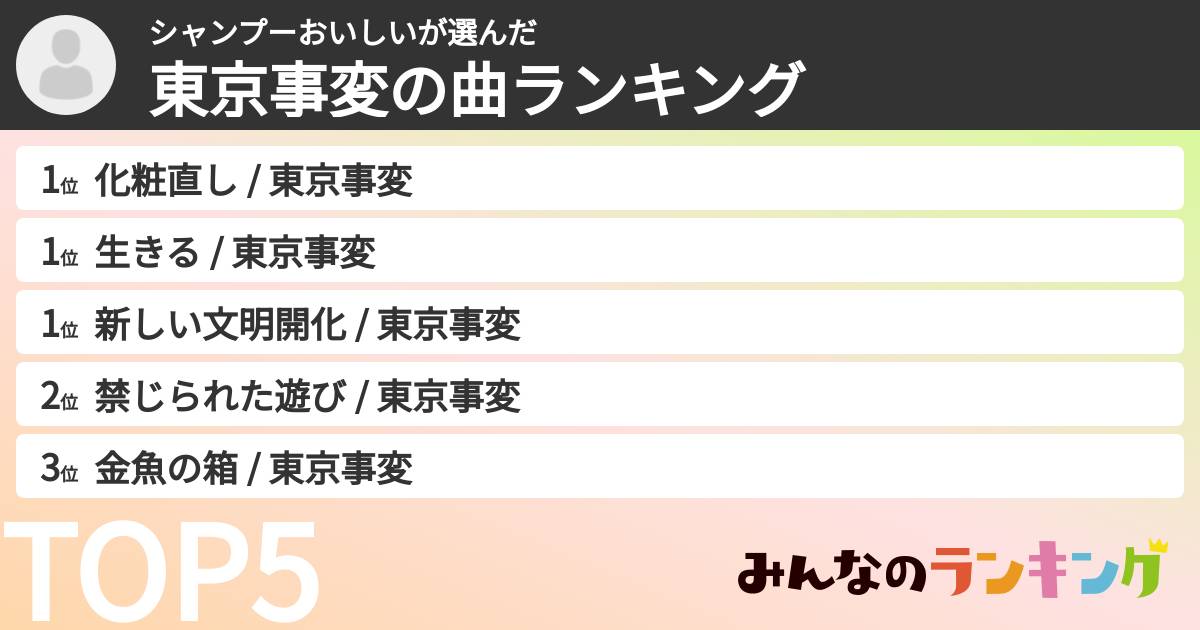 シャンプーおいしいが選んだ
東京事変の曲ランキング

1位 化粧直し / 東京事変
1位 生きる / 東京事変
1位 新しい文明開化 / 東京事変
2位 禁じられた遊び / 東京事変
3位 金魚の箱 / 東京事変

TOP5

みんなのランキング